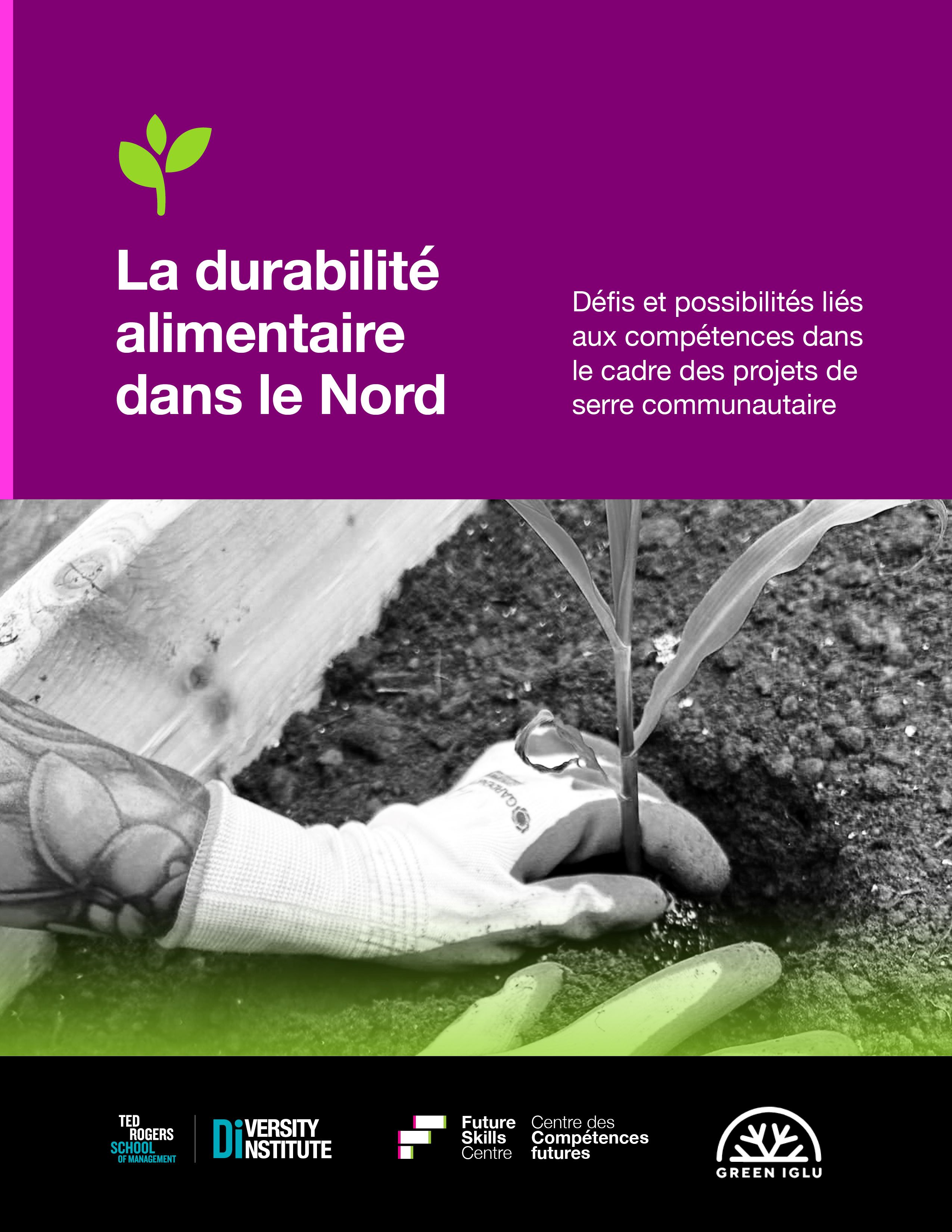 La durabilité alimentaire dans le Nord

Défis et possibilités liés aux compétences dans le cadre des projets de serre communautaire

TED ROGERS SCHOOL OF MANAGEMENT

DiVERSITY INSTITUTE

Future Skills Centre

Centre des Compétences futures

GREEN IGLU